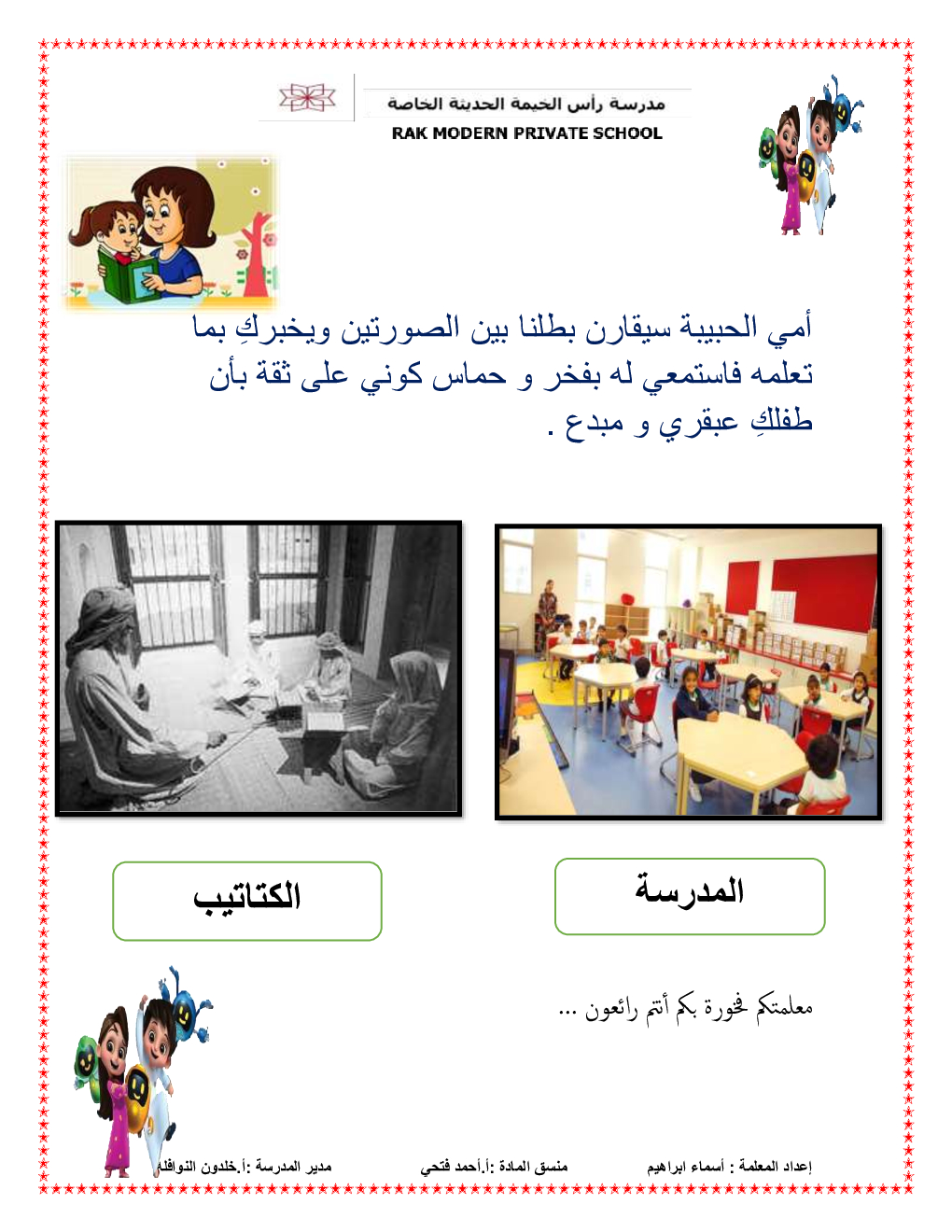 مدرسة رأس الخيمة الحديثة الخاصة
RAK MODERN PRIVATE SCHOOL

أمي الحبيبة سيقارن بطلنا بين الصورتين ويخبركِ بما تعلمه فاستمعي له بفخر و حماس كوني على ثقة بأن طفلكِ عبقري و مبدع .

المدرسة

الكتاتيب

معلمتكم فخورة بكم أنتم رائعون ...

إعداد المعلمة : أسماء ابراهيم
منسق المادة :أ.أحمد فتحي
مدير المدرسة :أ.خلدون النوافلة